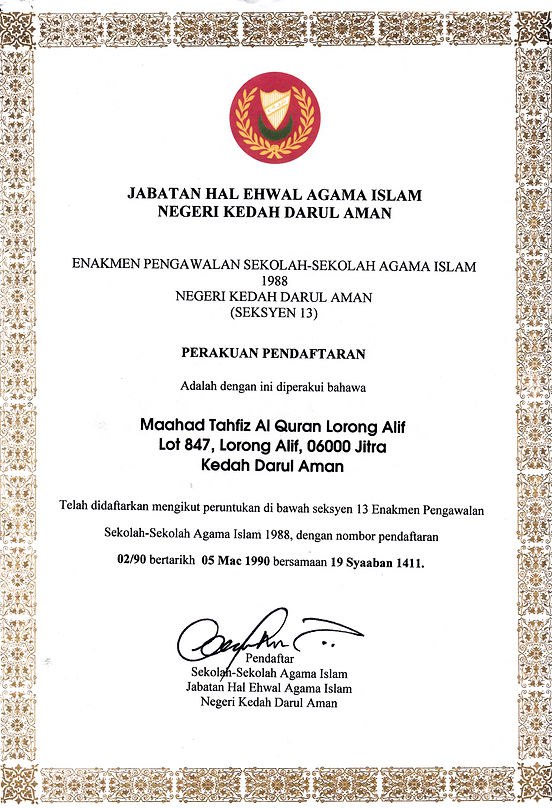 JABATAN HAL EHWAL AGAMA ISLAM
NEGERI KEDAH DARUL AMAN

ENAKMEN PENGAWALAN SEKOLAH-SEKOLAH AGAMA ISLAM
1988
NEGERI KEDAH DARUL AMAN
(SEKSYEN 13)

PERAKUAN PENDAFTARAN

Adalah dengan ini diperakui bahawa

Maahad Tahfiz Al Quran Lorong Alif
Lot 847, Lorong Alif, 06000 Jitra
Kedah Darul Aman

Telah didaftarkan mengikut peruntukan di bawah seksyen 13 Enakmen Pengawalan Sekolah-Sekolah Agama Islam 1988, dengan nombor pendaftaran 02/90 bertarikh 05 Mac 1990 bersamaan 19 Syaaban 1411.

Pendaftar
Sekolah-Sekolah Agama Islam
Jabatan Hal Ehwal Agama Islam
Negeri Kedah Darul Aman